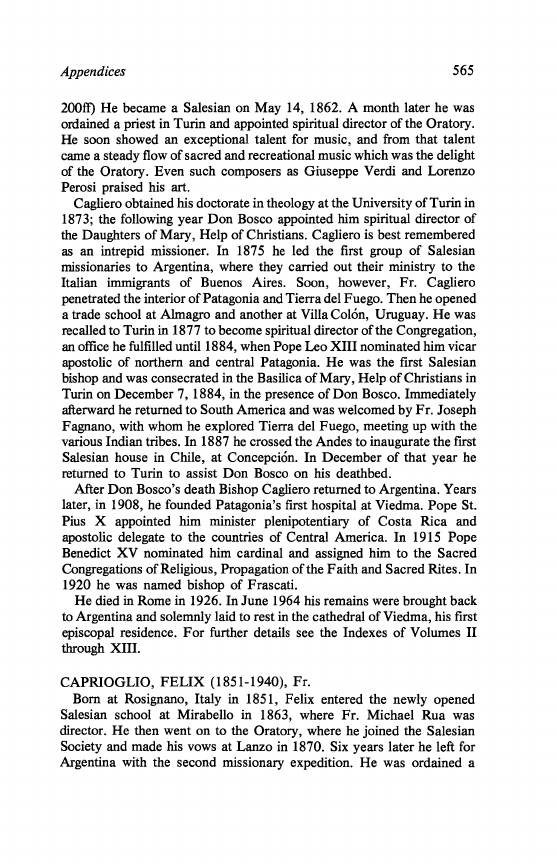 Appendices 565

200ff) He became a Salesian on May 14, 1862. A month later he was ordained a priest in Turin and appointed spiritual director of the Oratory. He soon showed an exceptional talent for music, and from that talent came a steady flow of sacred and recreational music which was the delight of the Oratory. Even such composers as Giuseppe Verdi and Lorenzo Perosi praised his art.

Cagliero obtained his doctorate in theology at the University of Turin in 1873; the following year Don Bosco appointed him spiritual director of the Daughters of Mary, Help of Christians. Cagliero is best remembered as an intrepid missioner. In 1875 he led the first group of Salesian missionaries to Argentina, where they carried out their ministry to the Italian immigrants of Buenos Aires. Soon, however, Fr. Cagliero penetrated the interior of Patagonia and Tierra del Fuego. Then he opened a trade school at Almagro and another at Villa Colón, Uruguay. He was recalled to Turin in 1877 to become spiritual director of the Congregation, an office he fulfilled until 1884, when Pope Leo XIII nominated him vicar apostolic of northern and central Patagonia. He was the first Salesian bishop and was consecrated in the Basilica of Mary, Help of Christians in Turin on December 7, 1884, in the presence of Don Bosco. Immediately afterward he returned to South America and was welcomed by Fr. Joseph Fagnano, with whom he explored Tierra del Fuego, meeting up with the various Indian tribes. In 1887 he crossed the Andes to inaugurate the first Salesian house in Chile, at Concepción. In December of that year he returned to Turin to assist Don Bosco on his deathbed.

After Don Bosco's death Bishop Cagliero returned to Argentina. Years later, in 1908, he founded Patagonia's first hospital at Viedma. Pope St. Pius X appointed him minister plenipotentiary of Costa Rica and apostolic delegate to the countries of Central America. In 1915 Pope Benedict XV nominated him cardinal and assigned him to the Sacred Congregations of Religious, Propagation of the Faith and Sacred Rites. In 1920 he was named bishop of Frascati.

He died in Rome in 1926. In June 1964 his remains were brought back to Argentina and solemnly laid to rest in the cathedral of Viedma, his first episcopal residence. For further details see the Indexes of Volumes II through XIII.

CAPRIOGLIO, FELIX (1851-1940), Fr.

Born at Rosignano, Italy in 1851, Felix entered the newly opened Salesian school at Mirabello in 1863, where Fr. Michael Rua was director. He then went on to the Oratory, where he joined the Salesian Society and made his vows at Lanzo in 1870. Six years later he left for Argentina with the second missionary expedition. He was ordained a